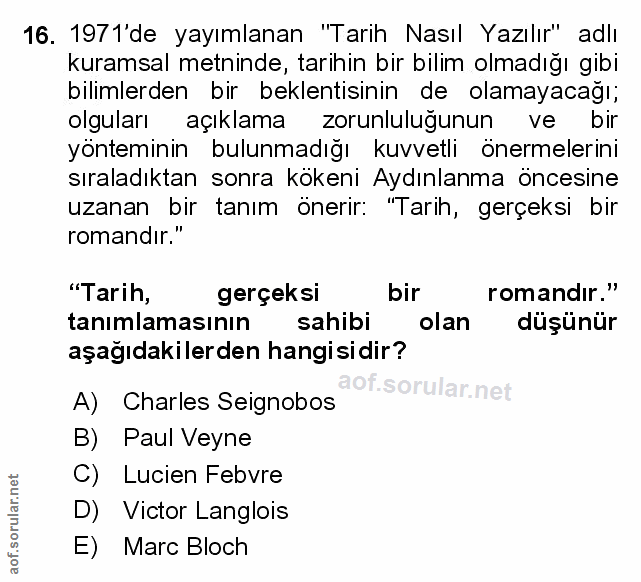 16. 1971'de yayımlanan "Tarih Nasıl Yazılır" adlı kuramsal metninde, tarihin bir bilim olmadığı gibi bilimlerden bir beklentisinin de olamayacağı; olguları açıklama zorunluluğunun ve bir yönteminin bulunmadığı kuvvetli önermelerini sıraladıktan sonra kökeni Aydınlanma öncesine uzanan bir tanım önerir: "Tarih, gerçeksi bir romandır."

"Tarih, gerçeksi bir romandır." tanımlamasının sahibi olan düşünür aşağıdakilerden hangisidir?

A) Charles Seignobos
B) Paul Veyne
C) Lucien Febvre
D) Victor Langlois
E) Marc Bloch

aof.sorular.net